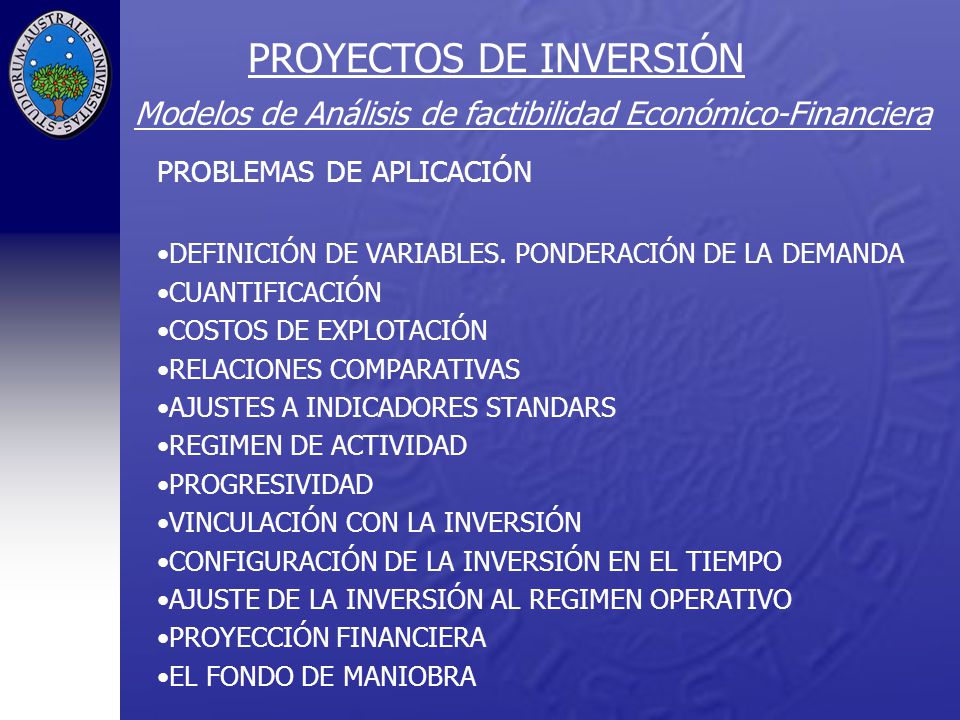 STUDIORUM · AUSTRALIS · UNIVERSITAS

PROYECTOS DE INVERSIÓN

Modelos de Análisis de factibilidad Económico-Financiera

PROBLEMAS DE APLICACIÓN

•DEFINICIÓN DE VARIABLES. PONDERACIÓN DE LA DEMANDA
•CUANTIFICACIÓN
•COSTOS DE EXPLOTACIÓN
•RELACIONES COMPARATIVAS
•AJUSTES A INDICADORES STANDARS
•REGIMEN DE ACTIVIDAD
•PROGRESIVIDAD
•VINCULACIÓN CON LA INVERSIÓN
•CONFIGURACIÓN DE LA INVERSIÓN EN EL TIEMPO
•AJUSTE DE LA INVERSIÓN AL REGIMEN OPERATIVO
•PROYECCIÓN FINANCIERA
•EL FONDO DE MANIOBRA